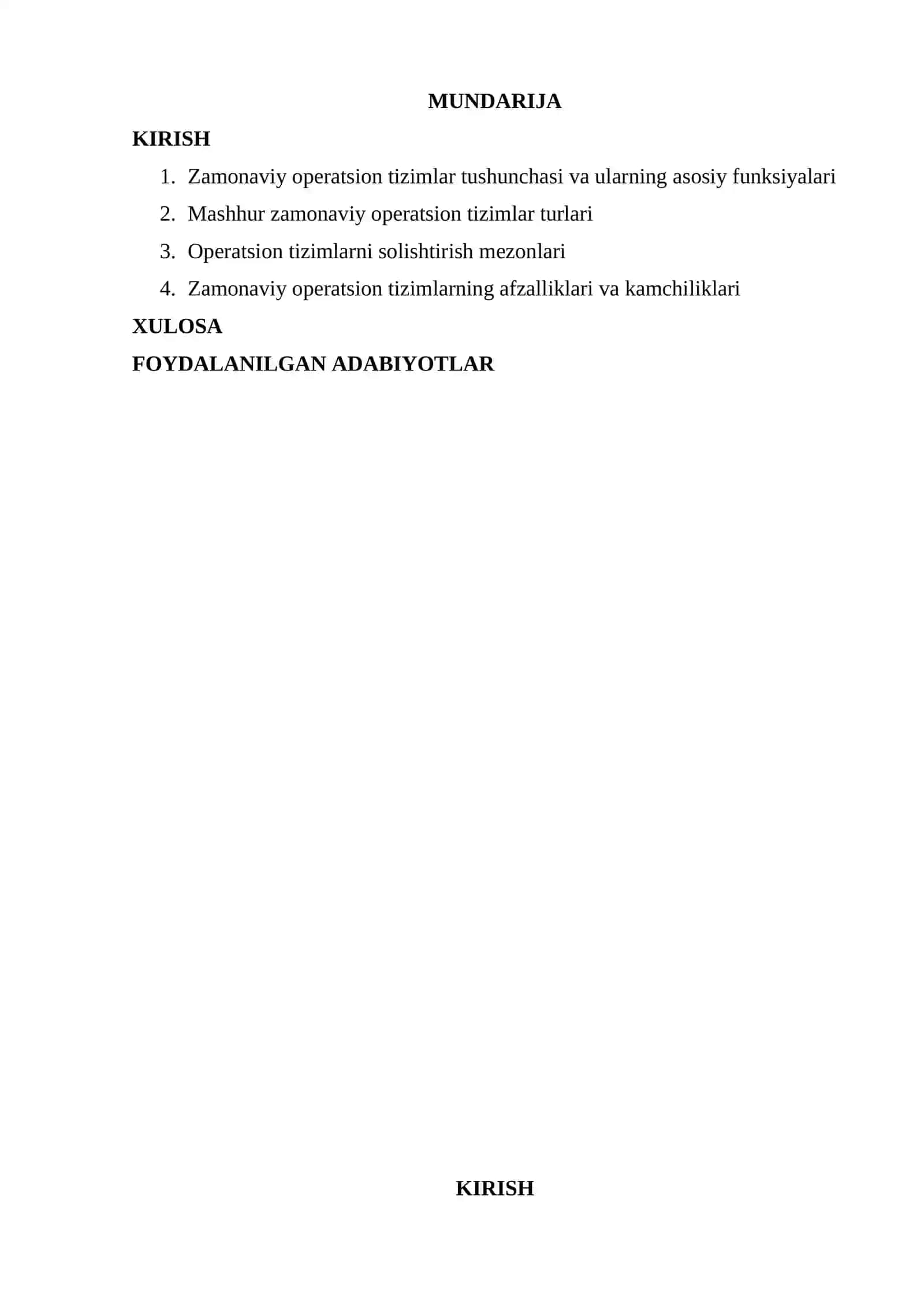 MUNDARIJA

KIRISH

1. Zamonaviy operatsion tizimlar tushunchasi va ularning asosiy funksiyalari
2. Mashhur zamonaviy operatsion tizimlar turlari
3. Operatsion tizimlarni solishtirish mezonlari
4. Zamonaviy operatsion tizimlarning afzalliklari va kamchiliklari

XULOSA

FOYDALANILGAN ADABIYOTLAR

KIRISH